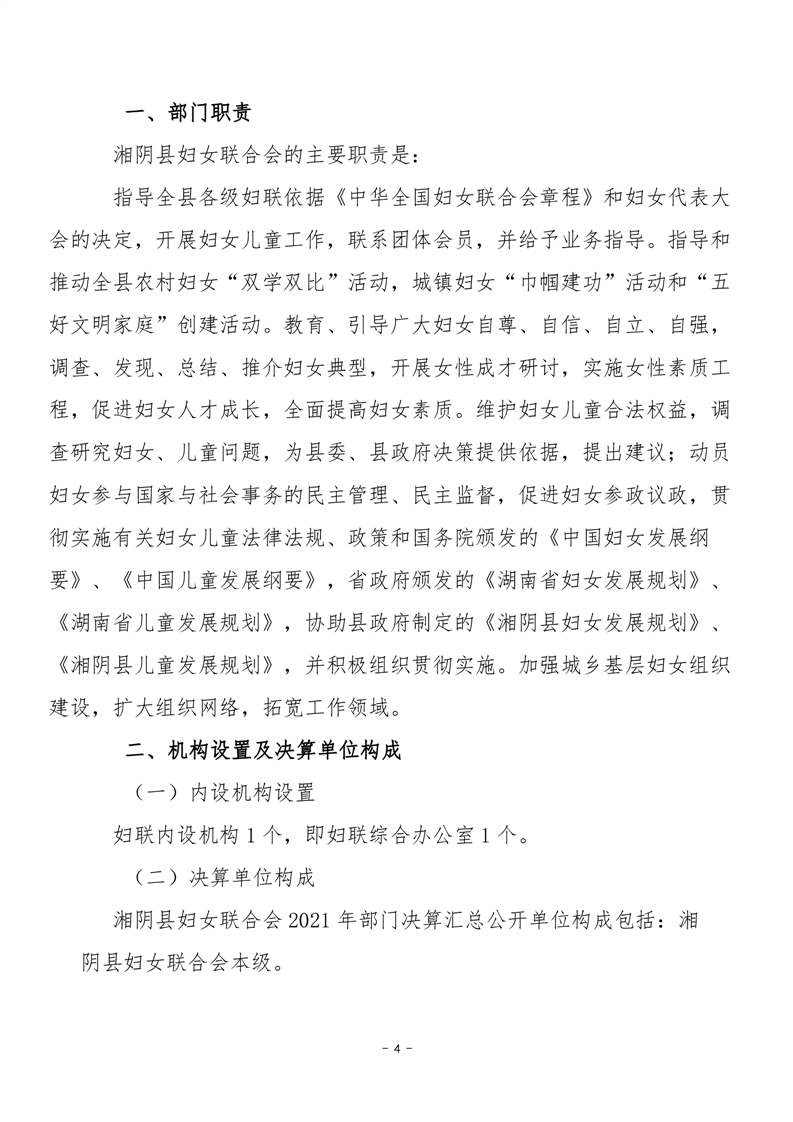 一、部门职责

湘阴县妇女联合会的主要职责是：

指导全县各级妇联依据《中华全国妇女联合会章程》和妇女代表大会的决定，开展妇女儿童工作，联系团体会员，并给予业务指导。指导和推动全县农村妇女“双学双比”活动，城镇妇女“巾帼建功”活动和“五好文明家庭”创建活动。教育、引导广大妇女自尊、自信、自立、自强，调查、发现、总结、推介妇女典型，开展女性成才研讨，实施女性素质工程，促进妇女人才成长，全面提高妇女素质。维护妇女儿童合法权益，调查研究妇女、儿童问题，为县委、县政府决策提供依据，提出建议；动员妇女参与国家与社会事务的民主管理、民主监督，促进妇女参政议政，贯彻实施有关妇女儿童法律法规、政策和国务院颁发的《中国妇女发展纲要》、《中国儿童发展纲要》，省政府颁发的《湖南省妇女发展规划》、《湖南省儿童发展规划》，协助县政府制定的《湘阴县妇女发展规划》、《湘阴县儿童发展规划》，并积极组织贯彻实施。加强城乡基层妇女组织建设，扩大组织网络，拓宽工作领域。

二、机构设置及决算单位构成

（一）内设机构设置

妇联内设机构 1 个，即妇联综合办公室 1 个。

（二）决算单位构成

湘阴县妇女联合会 2021 年部门决算汇总公开单位构成包括：湘阴县妇女联合会本级。

- 4 -